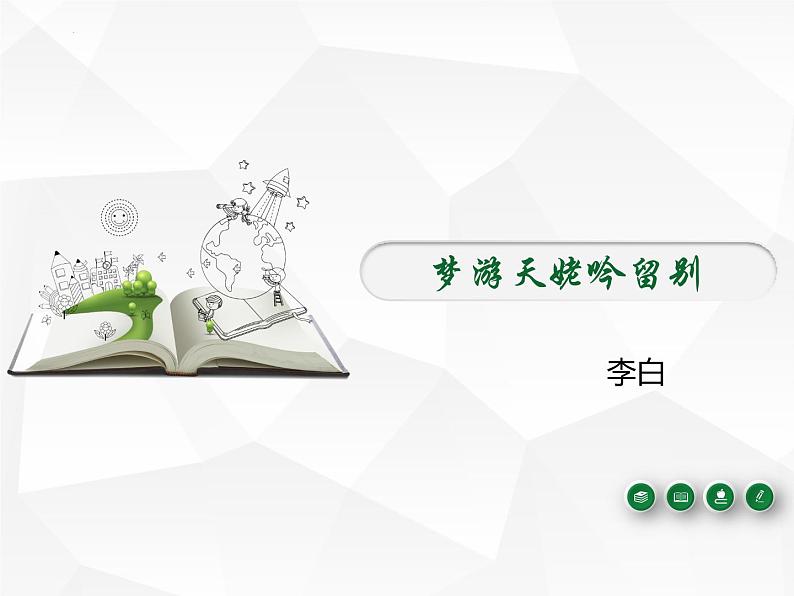 梦游天姥吟留别

李白